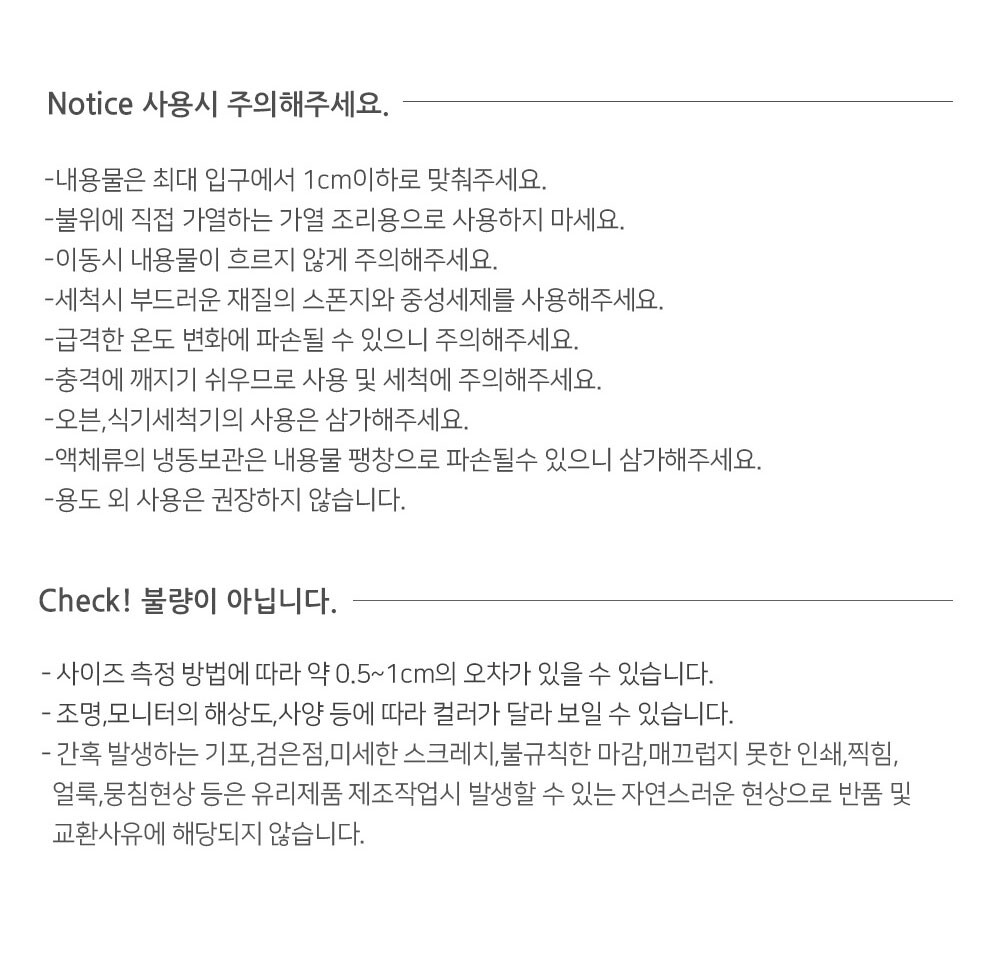 Notice 사용시 주의해주세요.

-내용물은 최대 입구에서 1cm이하로 맞춰주세요.
-불위에 직접 가열하는 가열 조리용으로 사용하지 마세요.
-이동시 내용물이 흐르지 않게 주의해주세요.
-세척시 부드러운 재질의 스폰지와 중성세제를 사용해주세요.
-급격한 온도 변화에 파손될 수 있으니 주의해주세요.
-충격에 깨지기 쉬우므로 사용 및 세척에 주의해주세요.
-오븐,식기세척기의 사용은 삼가해주세요.
-액체류의 냉동보관은 내용물 팽창으로 파손될수 있으니 삼가해주세요.
-용도 외 사용은 권장하지 않습니다.

Check! 불량이 아닙니다.

- 사이즈 측정 방법에 따라 약 0.5~1cm의 오차가 있을 수 있습니다.
- 조명,모니터의 해상도,사양 등에 따라 컬러가 달라 보일 수 있습니다.
- 간혹 발생하는 기포,검은점,미세한 스크레치,불규칙한 마감,매끄럽지 못한 인쇄,찍힘, 얼룩,뭉침현상 등은 유리제품 제조작업시 발생할 수 있는 자연스러운 현상으로 반품 및 교환사유에 해당되지 않습니다.